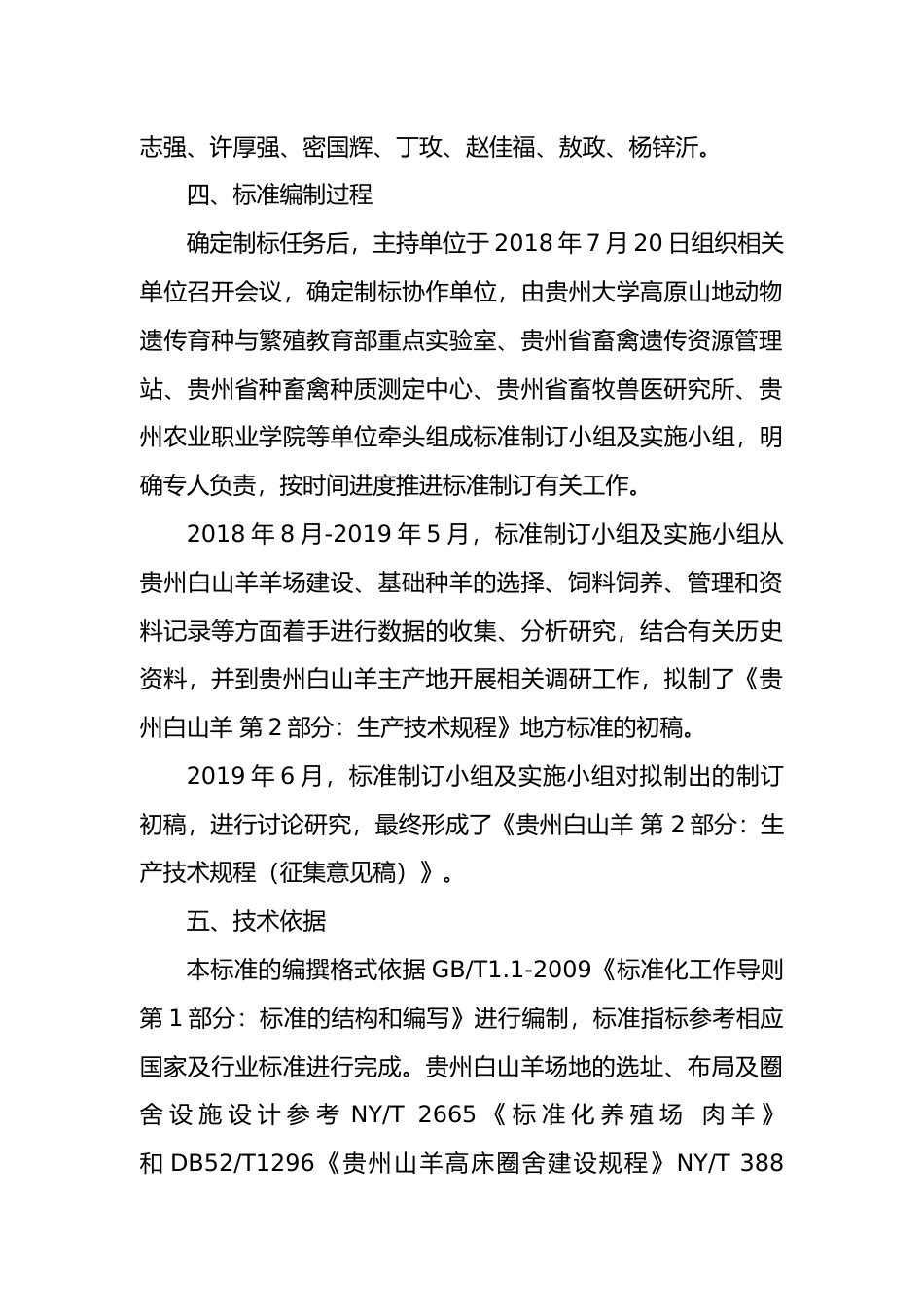 志强、许厚强、密国辉、丁玫、赵佳福、敖政、杨锌沂。

四、标准编制过程

确定制标任务后，主持单位于 2018 年 7 月 20 日组织相关单位召开会议，确定制标协作单位，由贵州大学高原山地动物遗传育种与繁殖教育部重点实验室、贵州省畜禽遗传资源管理站、贵州省种畜禽种质测定中心、贵州省畜牧兽医研究所、贵州农业职业学院等单位牵头组成标准制订小组及实施小组，明确专人负责，按时间进度推进标准制订有关工作。

2018 年 8 月-2019 年 5 月，标准制订小组及实施小组从贵州白山羊羊场建设、基础种羊的选择、饲料饲养、管理和资料记录等方面着手进行数据的收集、分析研究，结合有关历史资料，并到贵州白山羊主产地开展相关调研工作，拟制了《贵州白山羊 第 2 部分：生产技术规程》地方标准的初稿。

2019 年 6 月，标准制订小组及实施小组对拟制出的制订初稿，进行讨论研究，最终形成了《贵州白山羊 第 2 部分：生产技术规程（征集意见稿）》。

五、技术依据

本标准的编撰格式依据 GB/T1.1-2009《标准化工作导则 第 1 部分：标准的结构和编写》进行编制，标准指标参考相应国家及行业标准进行完成。贵州白山羊场地的选址、布局及圈舍设施设计参考 NY/T 2665《标准化养殖场 肉羊》和 DB52/T1296《贵州山羊高床圈舍建设规程》NY/T 388